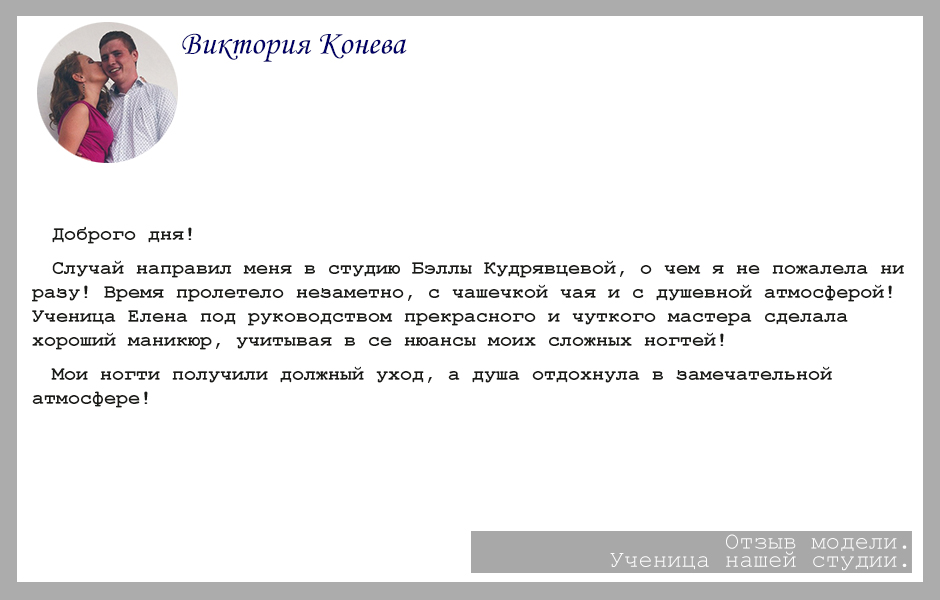 Виктория Конева

Доброго дня!

Случай направил меня в студию Бэллы Кудрявцевой, о чем я не пожалела ни разу! Время пролетело незаметно, с чашечкой чая и с душевной атмосферой! Ученица Елена под руководством прекрасного и чуткого мастера сделала хороший маникюр, учитывая в се нюансы моих сложных ногтей!

Мои ногти получили должный уход, а душа отдохнула в замечательной атмосфере!

Отзыв модели.
Ученица нашей студии.